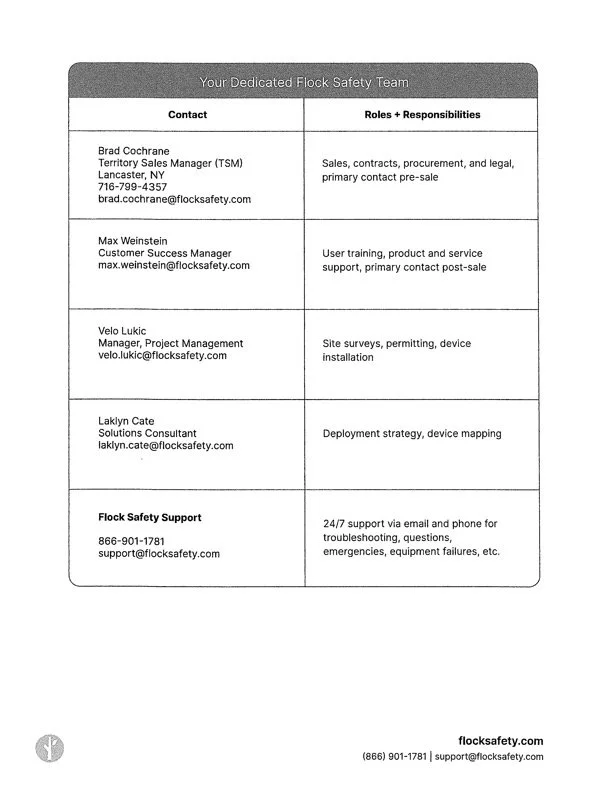 Your Dedicated Flock Safety Team

| Contact | Roles + Responsibilities |
|---|---|
| Brad Cochrane Territory Sales Manager (TSM) Lancaster, NY 716-799-4357 brad.cochrane@flocksafety.com | Sales, contracts, procurement, and legal, primary contact pre-sale |
| Max Weinstein Customer Success Manager max.weinstein@flocksafety.com | User training, product and service support, primary contact post-sale |
| Velo Lukic Manager, Project Management velo.lukic@flocksafety.com | Site surveys, permitting, device installation |
| Laklyn Cate Solutions Consultant laklyn.cate@flocksafety.com | Deployment strategy, device mapping |
| Flock Safety Support 866-901-1781 support@flocksafety.com | 24/7 support via email and phone for troubleshooting, questions, emergencies, equipment failures, etc. |

flocksafety.com
(866) 901-1781 | support@flocksafety.com